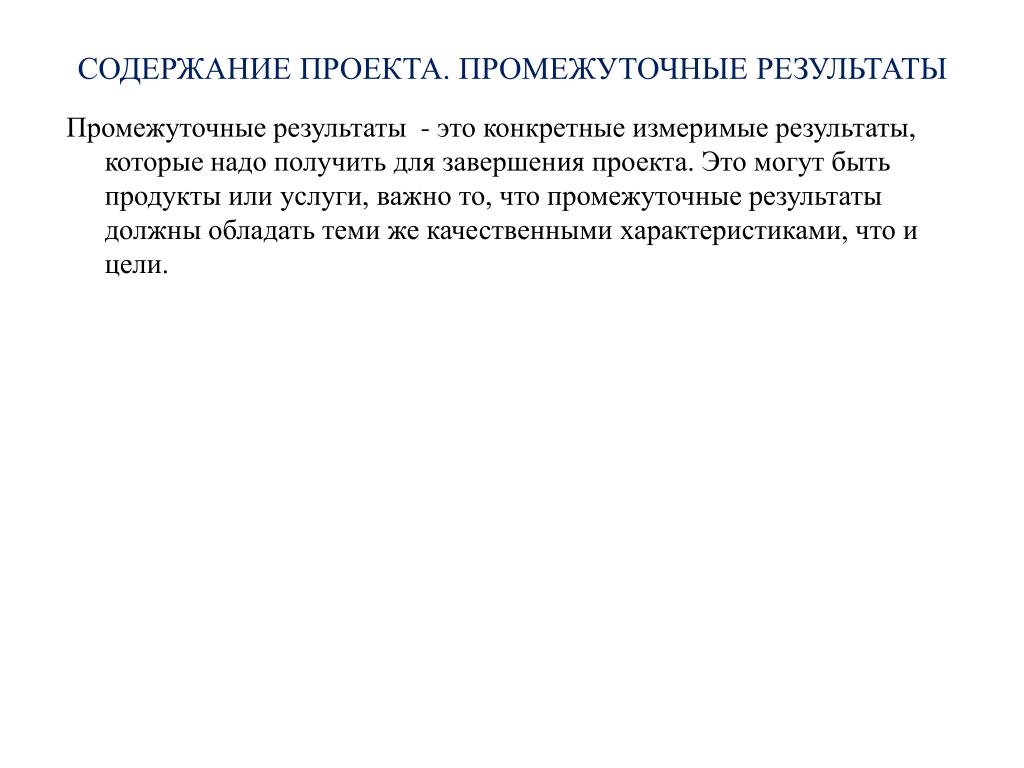 СОДЕРЖАНИЕ ПРОЕКТА. ПРОМЕЖУТОЧНЫЕ РЕЗУЛЬТАТЫ

Промежуточные результаты - это конкретные измеримые результаты, которые надо получить для завершения проекта. Это могут быть продукты или услуги, важно то, что промежуточные результаты должны обладать теми же качественными характеристиками, что и цели.